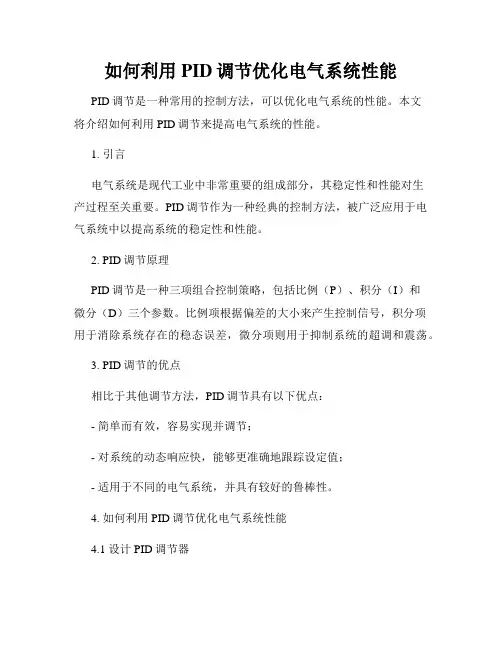 如何利用 PID 调节优化电气系统性能

PID 调节是一种常用的控制方法，可以优化电气系统的性能。本文将介绍如何利用 PID 调节来提高电气系统的性能。

1. 引言

电气系统是现代工业中非常重要的组成部分，其稳定性和性能对生产过程至关重要。PID 调节作为一种经典的控制方法，被广泛应用于电气系统中以提高系统的稳定性和性能。

2. PID 调节原理

PID 调节是一种三项组合控制策略，包括比例（P）、积分（I）和微分（D）三个参数。比例项根据偏差的大小来产生控制信号，积分项用于消除系统存在的稳态误差，微分项则用于抑制系统的超调和震荡。

3. PID 调节的优点

相比于其他调节方法，PID 调节具有以下优点：

- 简单而有效，容易实现并调节；

- 对系统的动态响应快，能够更准确地跟踪设定值；

- 适用于不同的电气系统，并具有较好的鲁棒性。

4. 如何利用 PID 调节优化电气系统性能

4.1 设计 PID 调节器